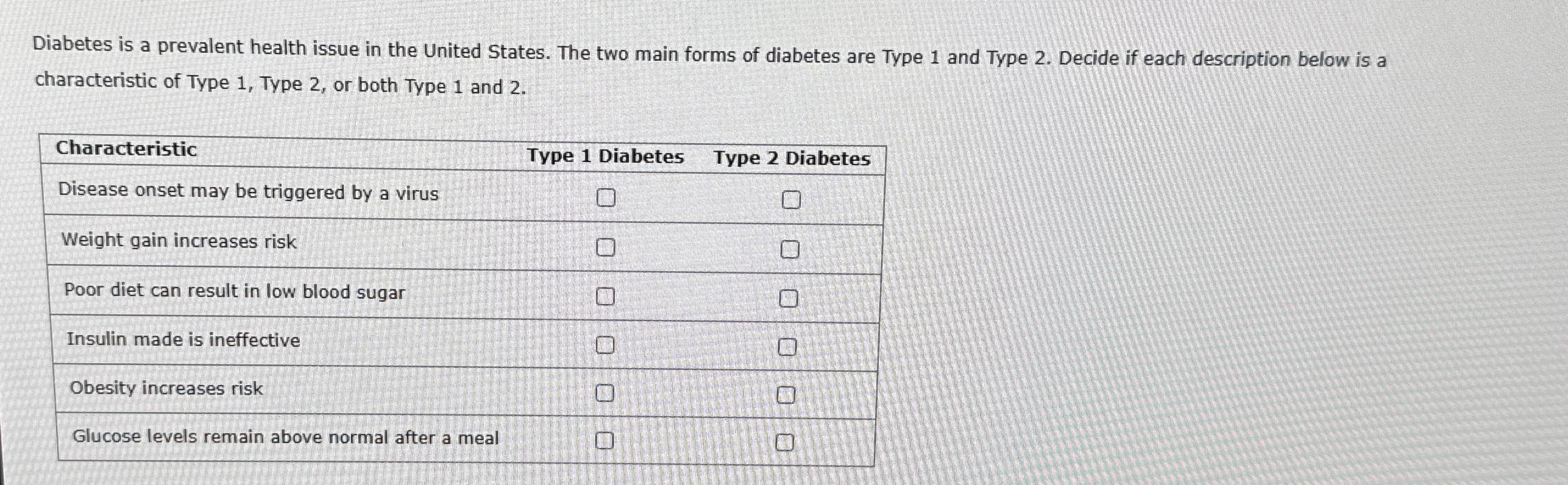 Diabetes is a prevalent health issue in the United States. The two main forms of diabetes are Type 1 and Type 2. Decide if each description below is a characteristic of Type 1, Type 2, or both Type 1 and 2.

| Characteristic | Type 1 Diabetes | Type 2 Diabetes |
|---|---|---|
| Disease onset may be triggered by a virus | ☐ | ☐ |
| Weight gain increases risk | ☐ | ☐ |
| Poor diet can result in low blood sugar | ☐ | ☐ |
| Insulin made is ineffective | ☐ | ☐ |
| Obesity increases risk | ☐ | ☐ |
| Glucose levels remain above normal after a meal | ☐ | ☐ |